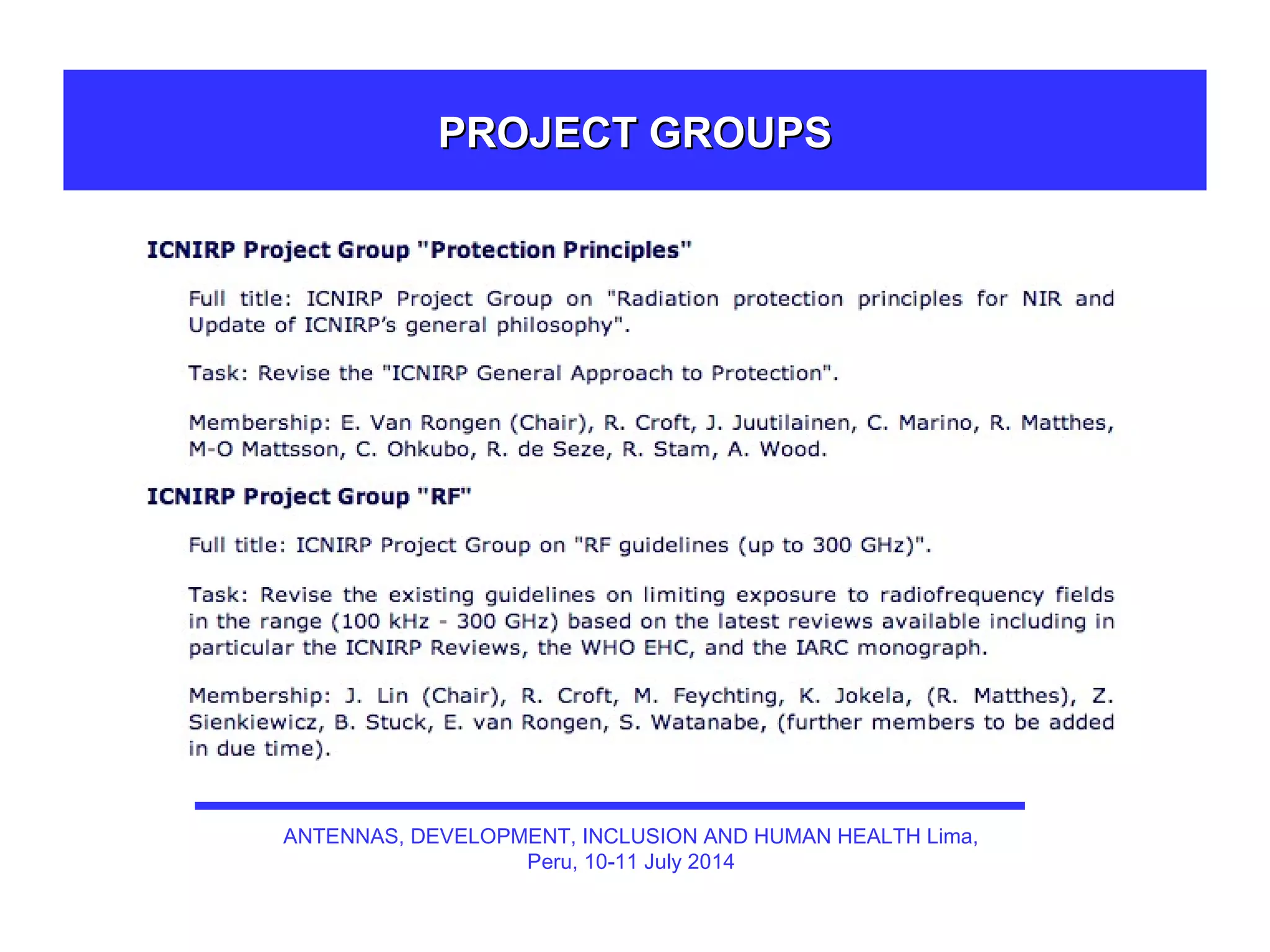 PROJECT GROUPS

ICNIRP Project Group "Protection Principles"

Full title: ICNIRP Project Group on "Radiation protection principles for NIR and Update of ICNIRP's general philosophy".

Task: Revise the "ICNIRP General Approach to Protection".

Membership: E. Van Rongen (Chair), R. Croft, J. Juutilainen, C. Marino, R. Matthes, M-O Mattsson, C. Ohkubo, R. de Seze, R. Stam, A. Wood.

ICNIRP Project Group "RF"

Full title: ICNIRP Project Group on "RF guidelines (up to 300 GHz)".

Task: Revise the existing guidelines on limiting exposure to radiofrequency fields in the range (100 kHz - 300 GHz) based on the latest reviews available including in particular the ICNIRP Reviews, the WHO EHC, and the IARC monograph.

Membership: J. Lin (Chair), R. Croft, M. Feychting, K. Jokela, (R. Matthes), Z. Sienkiewicz, B. Stuck, E. van Rongen, S. Watanabe, (further members to be added in due time).

ANTENNAS, DEVELOPMENT, INCLUSION AND HUMAN HEALTH Lima, Peru, 10-11 July 2014